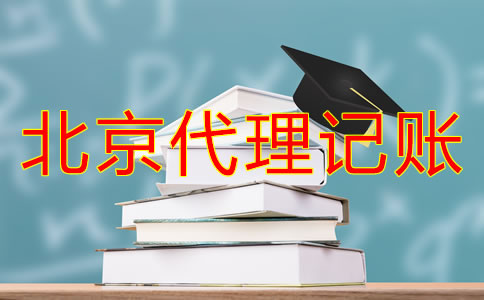 北京代理记账